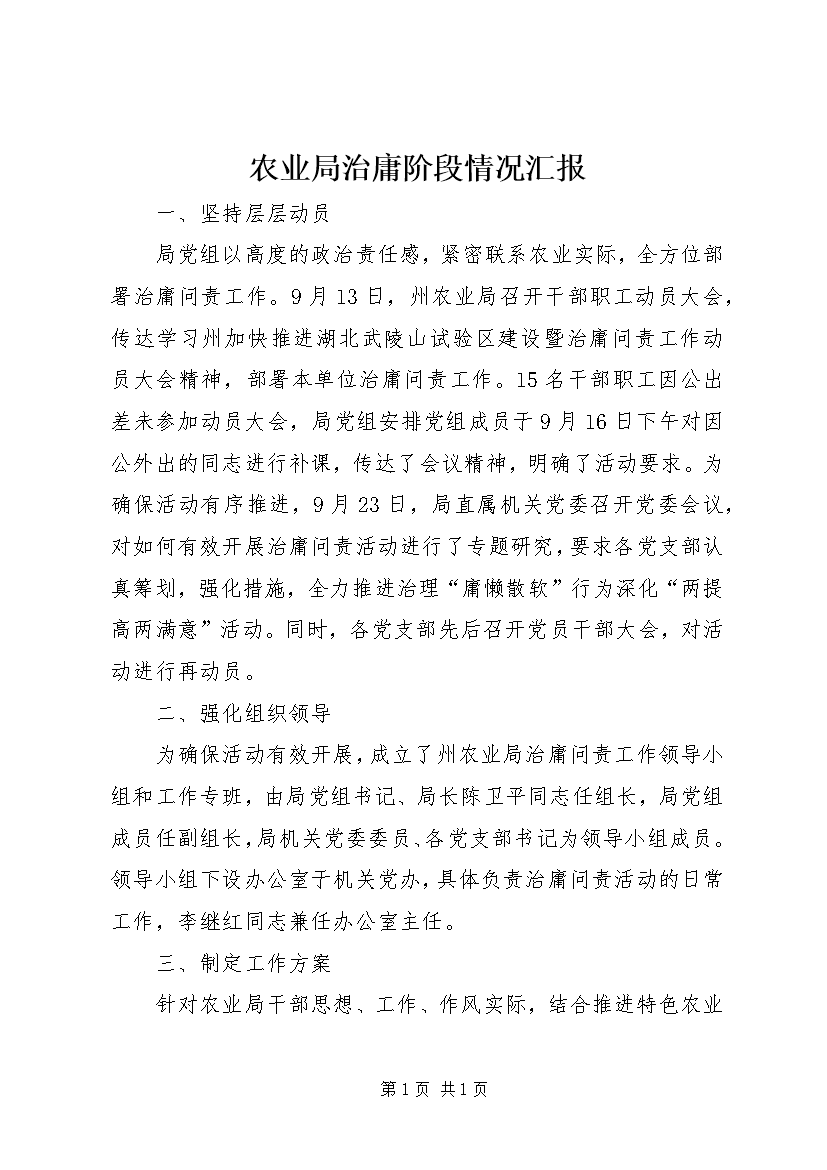 农业局治庸阶段情况汇报

一、坚持层层动员

局党组以高度的政治责任感，紧密联系农业实际，全方位部署治庸问责工作。9月13日，州农业局召开干部职工动员大会，传达学习州加快推进湖北武陵山试验区建设暨治庸问责工作动员大会精神，部署本单位治庸问责工作。15名干部职工因公出差未参加动员大会，局党组安排党组成员于9月16日下午对因公外出的同志进行补课，传达了会议精神，明确了活动要求。为确保活动有序推进，9月23日，局直属机关党委召开党委会议，对如何有效开展治庸问责活动进行了专题研究，要求各党支部认真筹划，强化措施，全力推进治理“庸懒散软”行为深化“两提高两满意”活动。同时，各党支部先后召开党员干部大会，对活动进行再动员。

二、强化组织领导

为确保活动有效开展，成立了州农业局治庸问责工作领导小组和工作专班，由局党组书记、局长陈卫平同志任组长，局党组成员任副组长，局机关党委委员、各党支部书记为领导小组成员。领导小组下设办公室于机关党办，具体负责治庸问责活动的日常工作，李继红同志兼任办公室主任。

三、制定工作方案

针对农业局干部思想、工作、作风实际，结合推进特色农业

第1页 共1页